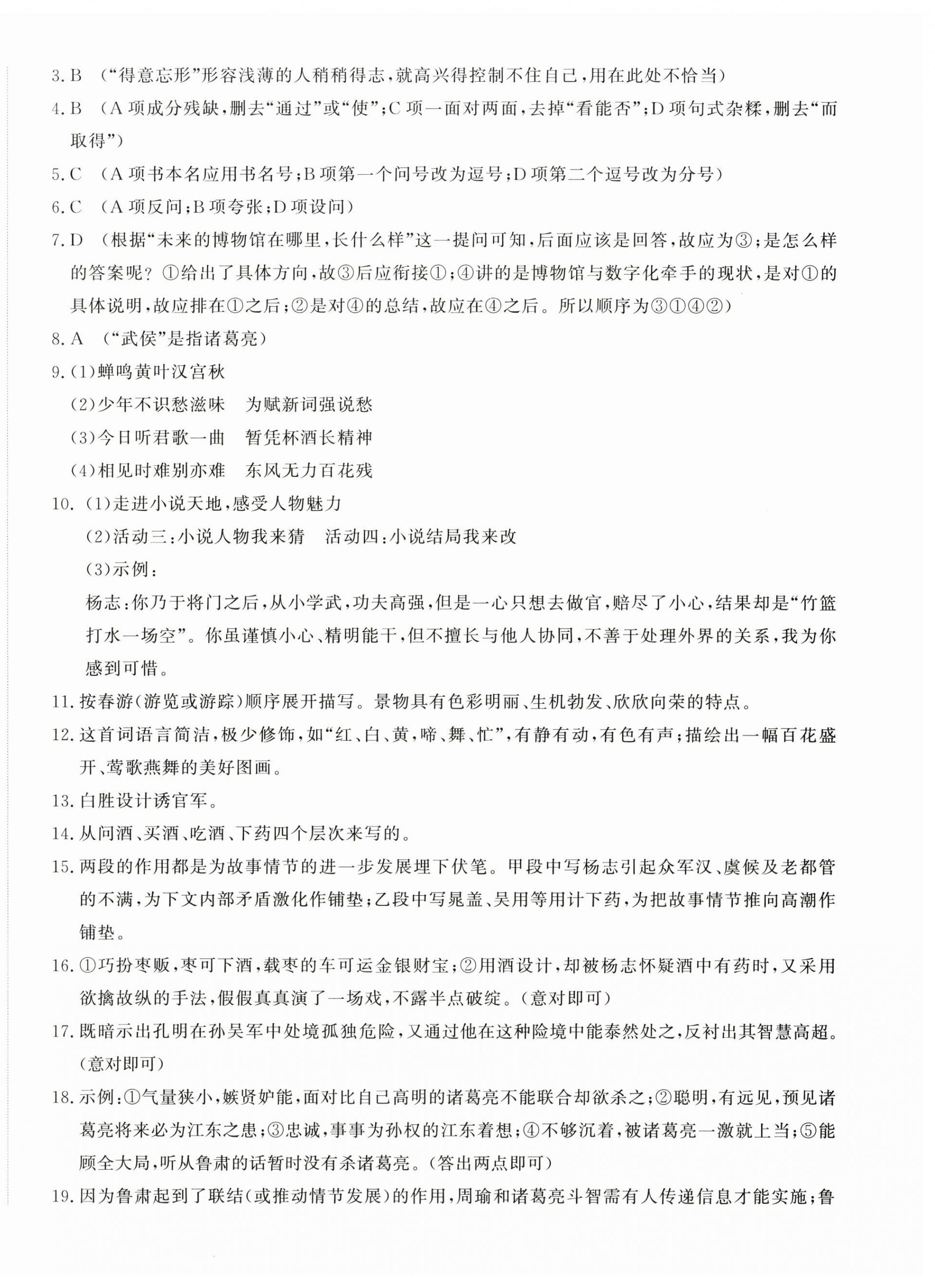 3. B （“得意忘形”形容浅薄的人稍稍得志，就高兴得控制不住自己，用在此处不恰当）

4. B （A 项成分残缺，删去“通过”或“使”；C 项一面对两面，去掉“看能否”；D 项句式杂糅，删去“而取得”）

5. C （A 项书本名应用书名号；B 项第一个问号改为逗号；D 项第二个逗号改为分号）

6. C （A 项反问；B 项夸张；D 项设问）

7. D （根据“未来的博物馆在哪里，长什么样”这一提问可知，后面应该是回答，故应为③；是怎么样的答案呢？①给出了具体方向，故③后应衔接①；④讲的是博物馆与数字化牵手的现状，是对①的具体说明，故应排在①之后；②是对④的总结，故应在④之后。所以顺序为③①④②）

8. A （“武侯”是指诸葛亮）

9. (1)蝉鸣黄叶汉宫秋

(2)少年不识愁滋味　为赋新词强说愁

(3)今日听君歌一曲　暂凭杯酒长精神

(4)相见时难别亦难　东风无力百花残

10. (1)走进小说天地，感受人物魅力

(2)活动三：小说人物我来猜　活动四：小说结局我来改

(3)示例：

杨志：你乃于将门之后，从小学武，功夫高强，但是一心只想去做官，赔尽了小心，结果却是“竹篮打水一场空”。你虽谨慎小心、精明能干，但不擅长与他人协同，不善于处理外界的关系，我为你感到可惜。

11. 按春游(游览或游踪)顺序展开描写。景物具有色彩明丽、生机勃发、欣欣向荣的特点。

12. 这首词语言简洁，极少修饰，如“红、白、黄，啼、舞、忙”，有静有动，有色有声；描绘出一幅百花盛开、莺歌燕舞的美好图画。

13. 白胜设计诱官军。

14. 从问酒、买酒、吃酒、下药四个层次来写的。

15. 两段的作用都是为故事情节的进一步发展埋下伏笔。甲段中写杨志引起众军汉、虞候及老都管的不满，为下文内部矛盾激化作铺垫；乙段中写晁盖、吴用等用计下药，为把故事情节推向高潮作铺垫。

16. ①巧扮枣贩，枣可下酒，载枣的车可运金银财宝；②用酒设计，却被杨志怀疑酒中有药时，又采用欲擒故纵的手法，假假真真演了一场戏，不露半点破绽。(意对即可)

17. 既暗示出孔明在孙吴军中处境孤独危险，又通过他在这种险境中能泰然处之，反衬出其智慧高超。(意对即可)

18. 示例：①气量狭小，嫉贤妒能，面对比自己高明的诸葛亮不能联合却欲杀之；②聪明，有远见，预见诸葛亮将来必为江东之患；③忠诚，事事为孙权的江东着想；④不够沉着，被诸葛亮一激就上当；⑤能顾全大局，听从鲁肃的话暂时没有杀诸葛亮。(答出两点即可)

19. 因为鲁肃起到了联结(或推动情节发展)的作用，周瑜和诸葛亮斗智需有人传递信息才能实施；鲁